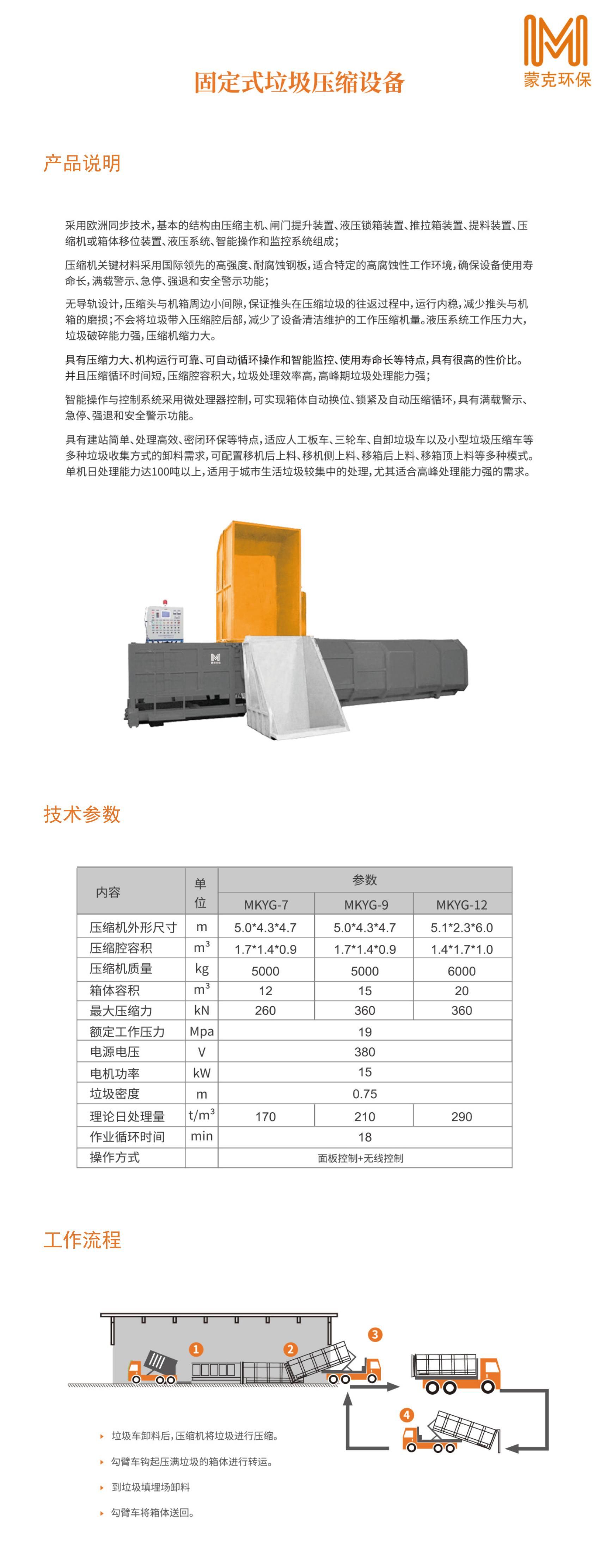 蒙克环保

固定式垃圾压缩设备

产品说明

采用欧洲同步技术，基本的结构由压缩主机、闸门提升装置、液压锁箱装置、推拉箱装置、提料装置、压缩机或箱体移位装置、液压系统、智能操作和监控系统组成；

压缩机关键材料采用国际领先的高强度、耐腐蚀钢板，适合特定的高腐蚀性工作环境，确保设备使用寿命长，满载警示、急停、强退和安全警示功能；

无导轨设计，压缩头与机箱周边小间隙，保证推头在压缩垃圾的往返过程中，运行内稳，减少推头与机箱的磨损；不会将垃圾带入压缩腔后部，减少了设备清洁维护的工作压缩机量。液压系统工作压力大，垃圾破碎能力强，压缩机缩力大。

具有压缩力大、机构运行可靠、可自动循环操作和智能监控、使用寿命长等特点，具有很高的性价比。并且压缩循环时间短，压缩腔容积大，垃圾处理效率高，高峰期垃圾处理能力强；

智能操作与控制系统采用微处理器控制，可实现箱体自动换位、锁紧及自动压缩循环，具有满载警示、急停、强退和安全警示功能。

具有建站简单、处理高效、密闭环保等特点，适应人工板车、三轮车、自卸垃圾车以及小型垃圾压缩车等多种垃圾收集方式的卸料需求，可配置移机后上料、移机侧上料、移箱后上料、移箱顶上料等多种模式。单机日处理能力达100吨以上，适用于城市生活垃圾较集中的处理，尤其适合高峰处理能力强的需求。

技术参数

| 内容 | 单位 | 参数 | | |
|---|---|---|---|---|
| | | MKYG-7 | MKYG-9 | MKYG-12 |
| 压缩机外形尺寸 | m | 5.0*4.3*4.7 | 5.0*4.3*4.7 | 5.1*2.3*6.0 |
| 压缩腔容积 | $m^3$ | 1.7*1.4*0.9 | 1.7*1.4*0.9 | 1.4*1.7*1.0 |
| 压缩机质量 | kg | 5000 | 5000 | 6000 |
| 箱体容积 | $m^3$ | 12 | 15 | 20 |
| 最大压缩力 | kN | 260 | 360 | 360 |
| 额定工作压力 | Mpa | 19 | | |
| 电源电压 | V | 380 | | |
| 电机功率 | kW | 15 | | |
| 垃圾密度 | m | 0.75 | | |
| 理论日处理量 | $t/m^3$ | 170 | 210 | 290 |
| 作业循环时间 | min | 18 | | |
| 操作方式 | | 面板控制+无线控制 | | |

工作流程

1
2
3
4

垃圾车卸料后，压缩机将垃圾进行压缩。
勾臂车钩起压满垃圾的箱体进行转运。
到垃圾填埋场卸料
勾臂车将箱体送回。